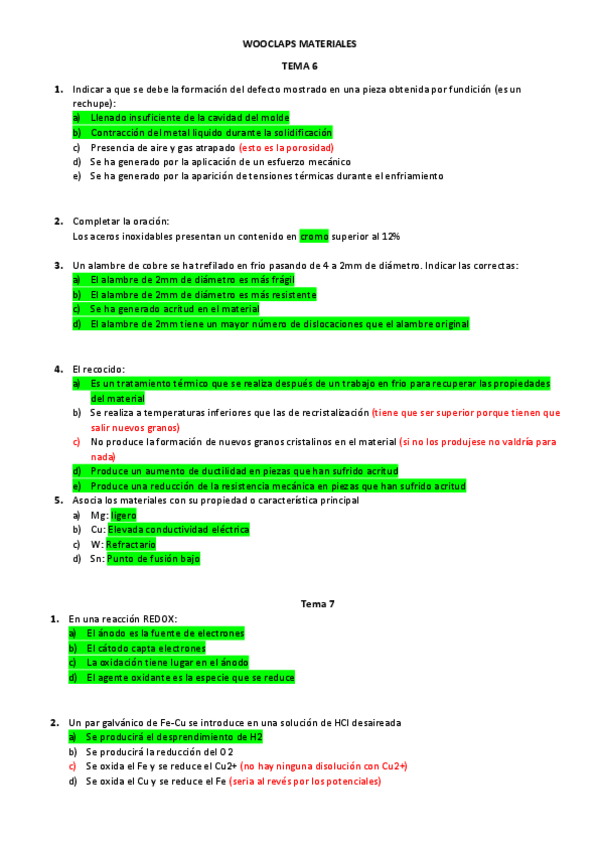 WOOCLAPS MATERIALES

TEMA 6

1. Indicar a que se debe la formación del defecto mostrado en una pieza obtenida por fundición (es un rechupe):
a) Llenado insuficiente de la cavidad del molde
b) Contracción del metal liquido durante la solidificación
c) Presencia de aire y gas atrapado (esto es la porosidad)
d) Se ha generado por la aplicación de un esfuerzo mecánico
e) Se ha generado por la aparición de tensiones térmicas durante el enfriamiento

2. Completar la oración:
Los aceros inoxidables presentan un contenido en cromo superior al 12%

3. Un alambre de cobre se ha trefilado en frio pasando de 4 a 2mm de diámetro. Indicar las correctas:
a) El alambre de 2mm de diámetro es más frágil
b) El alambre de 2mm de diámetro es más resistente
c) Se ha generado acritud en el material
d) El alambre de 2mm tiene un mayor número de dislocaciones que el alambre original

4. El recocido:
a) Es un tratamiento térmico que se realiza después de un trabajo en frio para recuperar las propiedades del material
b) Se realiza a temperaturas inferiores que las de recristalización (tiene que ser superior porque tienen que salir nuevos granos)
c) No produce la formación de nuevos granos cristalinos en el material (si no los produjese no valdría para nada)
d) Produce un aumento de ductilidad en piezas que han sufrido acritud
e) Produce una reducción de la resistencia mecánica en piezas que han sufrido acritud
5. Asocia los materiales con su propiedad o característica principal
a) Mg: ligero
b) Cu: Elevada conductividad eléctrica
c) W: Refractario
d) Sn: Punto de fusión bajo

Tema 7

1. En una reacción REDOX:
a) El ánodo es la fuente de electrones
b) El cátodo capta electrones
c) La oxidación tiene lugar en el ánodo
d) El agente oxidante es la especie que se reduce

2. Un par galvánico de Fe-Cu se introduce en una solución de HCl desaireada
a) Se producirá el desprendimiento de H2
b) Se producirá la reducción del O2
c) Se oxida el Fe y se reduce el Cu2+ (no hay ninguna disolución con Cu2+)
d) Se oxida el Cu y se reduce el Fe (seria al revés por los potenciales)